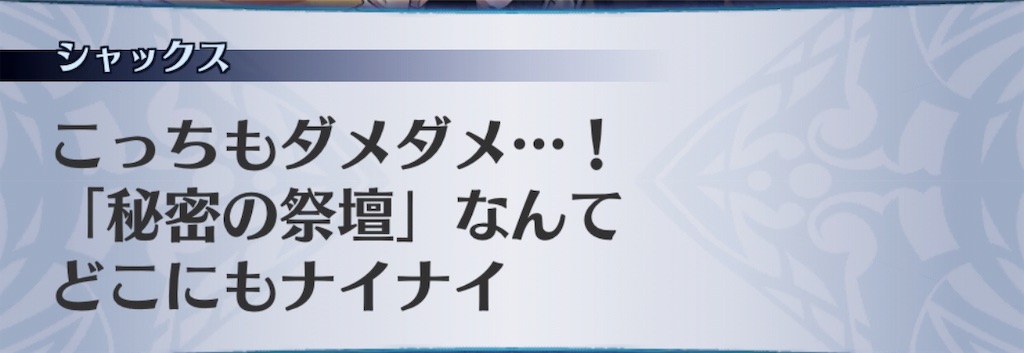 シャックス

こっちもダメダメ…！
「秘密の祭壇」なんて
どこにもナイナイ